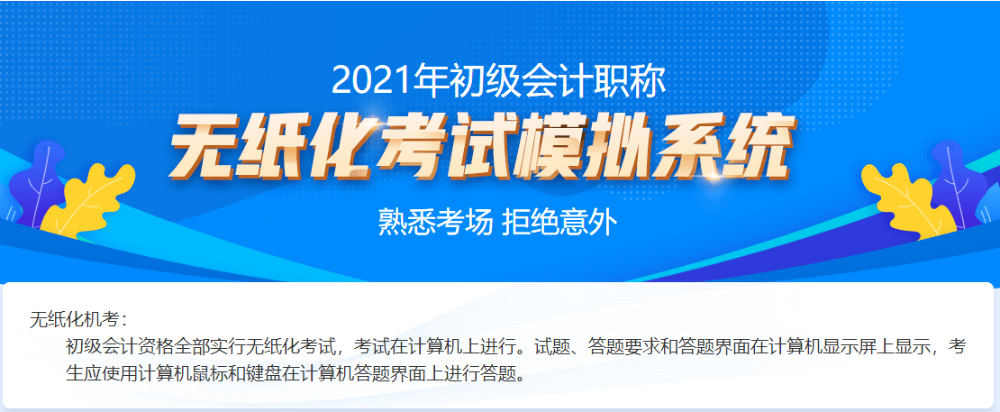 2021年初级会计职称

无纸化考试模拟系统

熟悉考场 拒绝意外

无纸化机考：

初级会计资格全部实行无纸化考试，考试在计算机上进行。试题、答题要求和答题界面在计算机显示屏上显示，考生应使用计算机鼠标和键盘在计算机答题界面上进行答题。